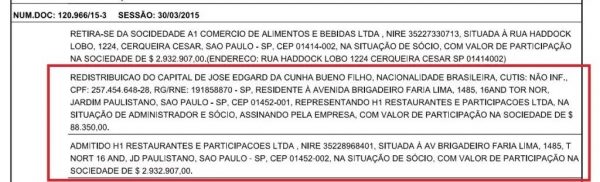 NUM.DOC: 120.966/15-3 SESSÃO: 30/03/2015

RETIRA-SE DA SOCIEDADE A1 COMERCIO DE ALIMENTOS E BEBIDAS LTDA , NIRE 35227330713, SITUADA À RUA HADDOCK LOBO, 1224, CERQUEIRA CESAR, SAO PAULO - SP, CEP 01414-002, NA SITUAÇÃO DE SÓCIO, COM VALOR DE PARTICIPAÇÃO NA SOCIEDADE DE $ 2.932.907,00.(ENDERECO: RUA HADDOCK LOBO 1224 CERQUEIRA CESAR SP 01414002)

REDISTRIBUICAO DO CAPITAL DE JOSE EDGARD DA CUNHA BUENO FILHO, NACIONALIDADE BRASILEIRA, CUTIS: NÃO INF., CPF: 257.454.648-28, RG/RNE: 191858870 - SP, RESIDENTE À AVENIDA BRIGADEIRO FARIA LIMA, 1485, 16AND TOR NOR, JARDIM PAULISTANO, SAO PAULO - SP, CEP 01452-001, REPRESENTANDO H1 RESTAURANTES E PARTICIPACOES LTDA, NA SITUAÇÃO DE ADMINISTRADOR E SÓCIO, ASSINANDO PELA EMPRESA, COM VALOR DE PARTICIPAÇÃO NA SOCIEDADE DE $ 88.350,00.

ADMITIDO H1 RESTAURANTES E PARTICIPACOES LTDA , NIRE 35228968401, SITUADA À AV BRIGADEIRO FARIA LIMA, 1485, T NORT 16 AND, JD PAULISTANO, SAO PAULO - SP, CEP 01452-002, NA SITUAÇÃO DE SÓCIO, COM VALOR DE PARTICIPAÇÃO NA SOCIEDADE DE $ 2.932.907,00.